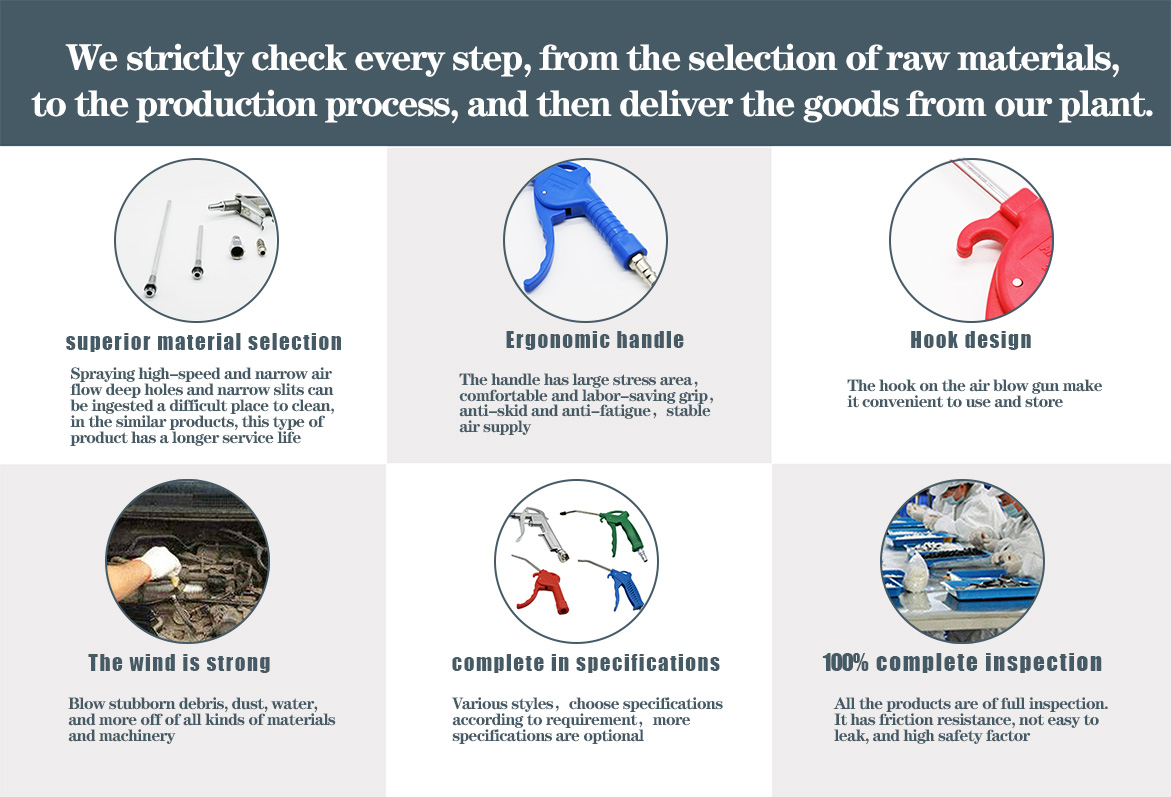 We strictly check every step, from the selection of raw materials, to the production process, and then deliver the goods from our plant.

superior material selection

Spraying high-speed and narrow air flow deep holes and narrow slits can be ingested a difficult place to clean, in the similar products, this type of product has a longer service life

Ergonomic handle

The handle has large stress area, comfortable and labor-saving grip, anti-skid and anti-fatigue, stable air supply

Hook design

The hook on the air blow gun make it convenient to use and store

The wind is strong

Blow stubborn debris, dust, water, and more off of all kinds of materials and machinery

complete in specifications

Various styles, choose specifications according to requirement, more specifications are optional

100% complete inspection

All the products are of full inspection. It has friction resistance, not easy to leak, and high safety factor